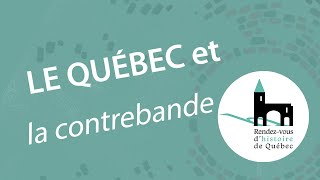 LE QUÉBEC et
la contrebande

Rendez-vous
d'histoire
de Québec